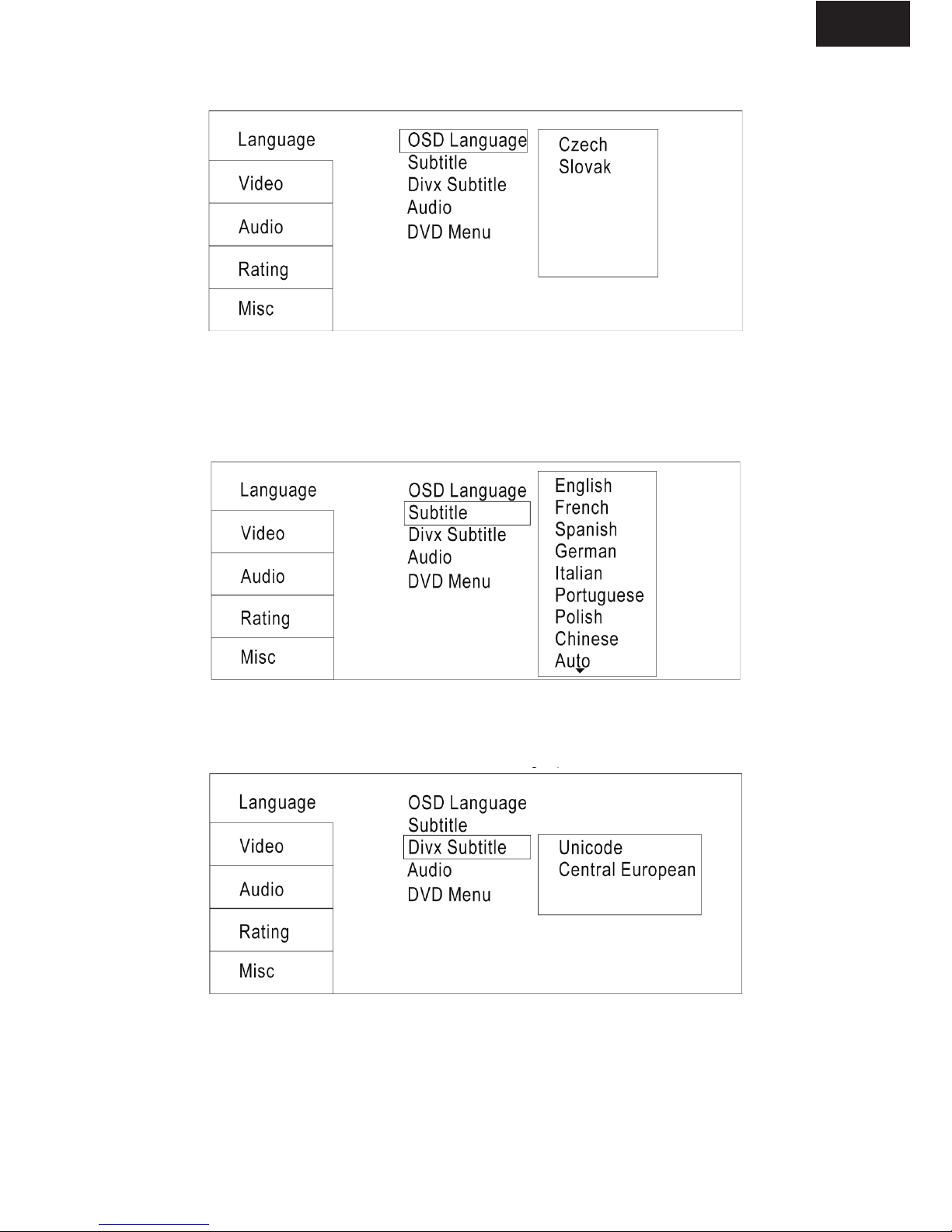 Language
Video
Audio
Rating
Misc

OSD Language
Subtitle
Divx Subtitle
Audio
DVD Menu

Czech
Slovak

Language
Video
Audio
Rating
Misc

OSD Language
Subtitle
Divx Subtitle
Audio
DVD Menu

English
French
Spanish
German
Italian
Portuguese
Polish
Chinese
Auto

Language
Video
Audio
Rating
Misc

OSD Language
Subtitle
Divx Subtitle
Audio
DVD Menu

Unicode
Central European